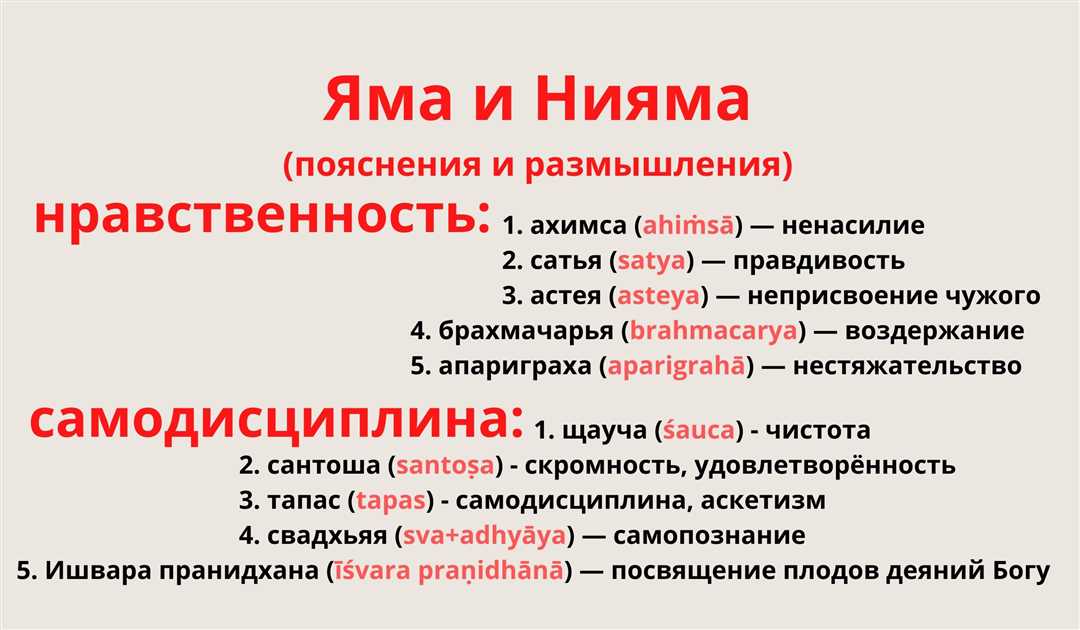 Яма и Нияма
(пояснения и размышления)

нравственность: 1. ахимса (ahiṁsā) — ненасилие
2. сатья (satya) — правдивость
3. астея (asteya) — неприсвоение чужого
4. брахмачарья (brahmacarya) — воздержание
5. апариграха (aparigrahā) — нестяжательство

самодисциплина: 1. щауча (śauca) - чистота
2. сантоша (santoṣa) - скромность, удовлетворённость
3. тапас (tapas) - самодисциплина, аскетизм
4. свадхьяя (sva+adhyāya) — самопознание
5. Ишвара пранидхана (īśvara praṇidhānā) — посвящение плодов деяний Богу